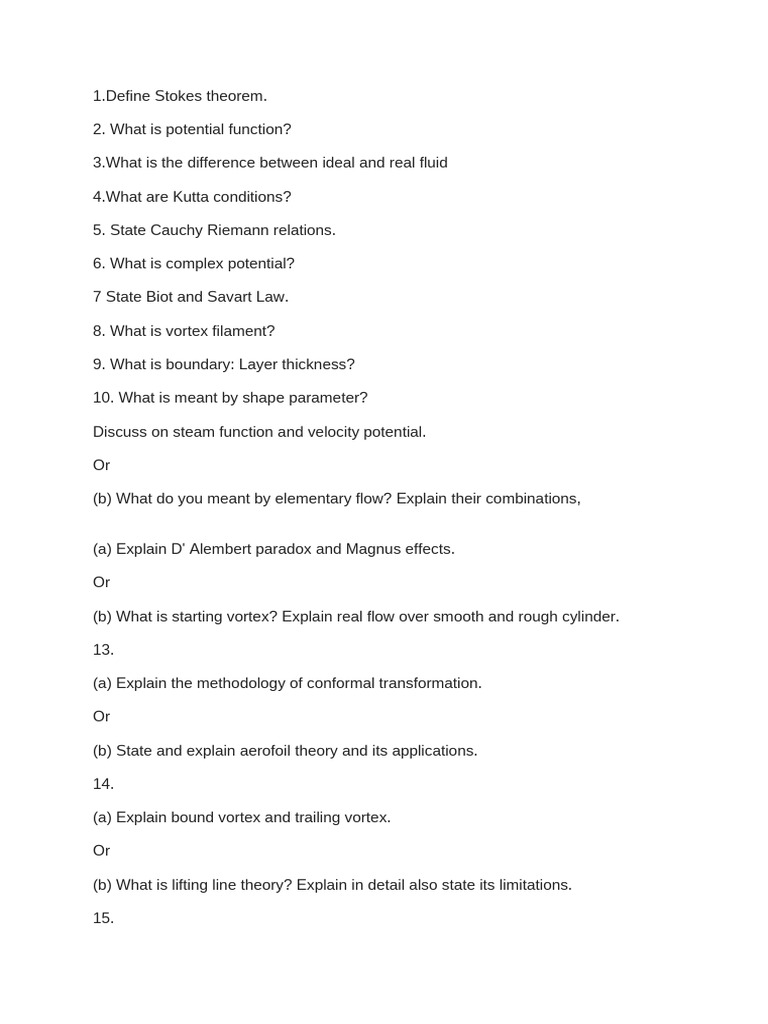 1.Define Stokes theorem.

2. What is potential function?

3.What is the difference between ideal and real fluid

4.What are Kutta conditions?

5. State Cauchy Riemann relations.

6. What is complex potential?

7 State Biot and Savart Law.

8. What is vortex filament?

9. What is boundary: Layer thickness?

10. What is meant by shape parameter?

Discuss on steam function and velocity potential.

Or

(b) What do you meant by elementary flow? Explain their combinations,

(a) Explain D' Alembert paradox and Magnus effects.

Or

(b) What is starting vortex? Explain real flow over smooth and rough cylinder.

13.

(a) Explain the methodology of conformal transformation.

Or

(b) State and explain aerofoil theory and its applications.

14.

(a) Explain bound vortex and trailing vortex.

Or

(b) What is lifting line theory? Explain in detail also state its limitations.

15.